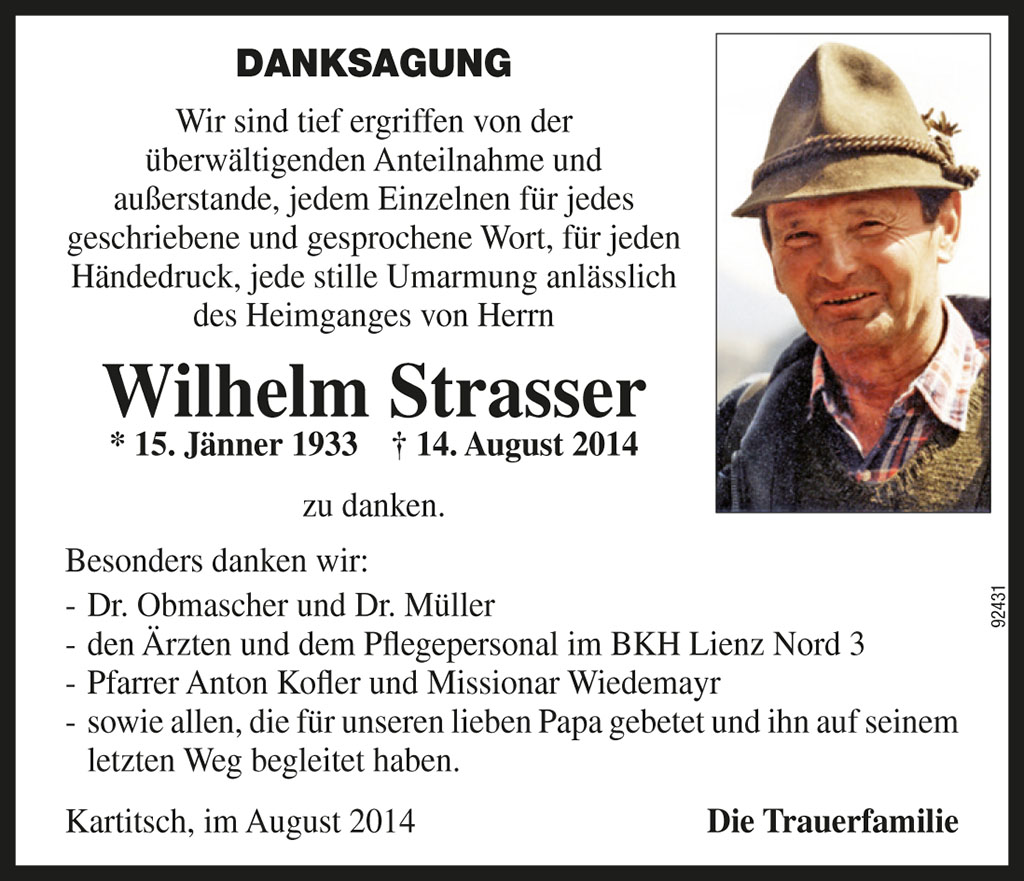 DANKSAGUNG

Wir sind tief ergriffen von der überwältigenden Anteilnahme und außerstande, jedem Einzelnen für jedes geschriebene und gesprochene Wort, für jeden Händedruck, jede stille Umarmung anlässlich des Heimganges von Herrn

Wilhelm Strasser

* 15. Jänner 1933 † 14. August 2014

zu danken.

Besonders danken wir:

- Dr. Obmascher und Dr. Müller
- den Ärzten und dem Pflegepersonal im BKH Lienz Nord 3
- Pfarrer Anton Kofler und Missionar Wiedemayr
- sowie allen, die für unseren lieben Papa gebetet und ihn auf seinem letzten Weg begleitet haben.

Kartitsch, im August 2014

Die Trauerfamilie

92431